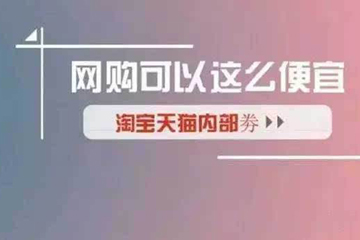 网购可以这么便宜

淘宝天猫内部券